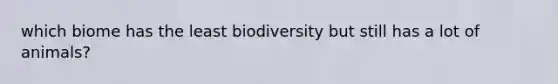 which biome has the least biodiversity but still has a lot of animals?